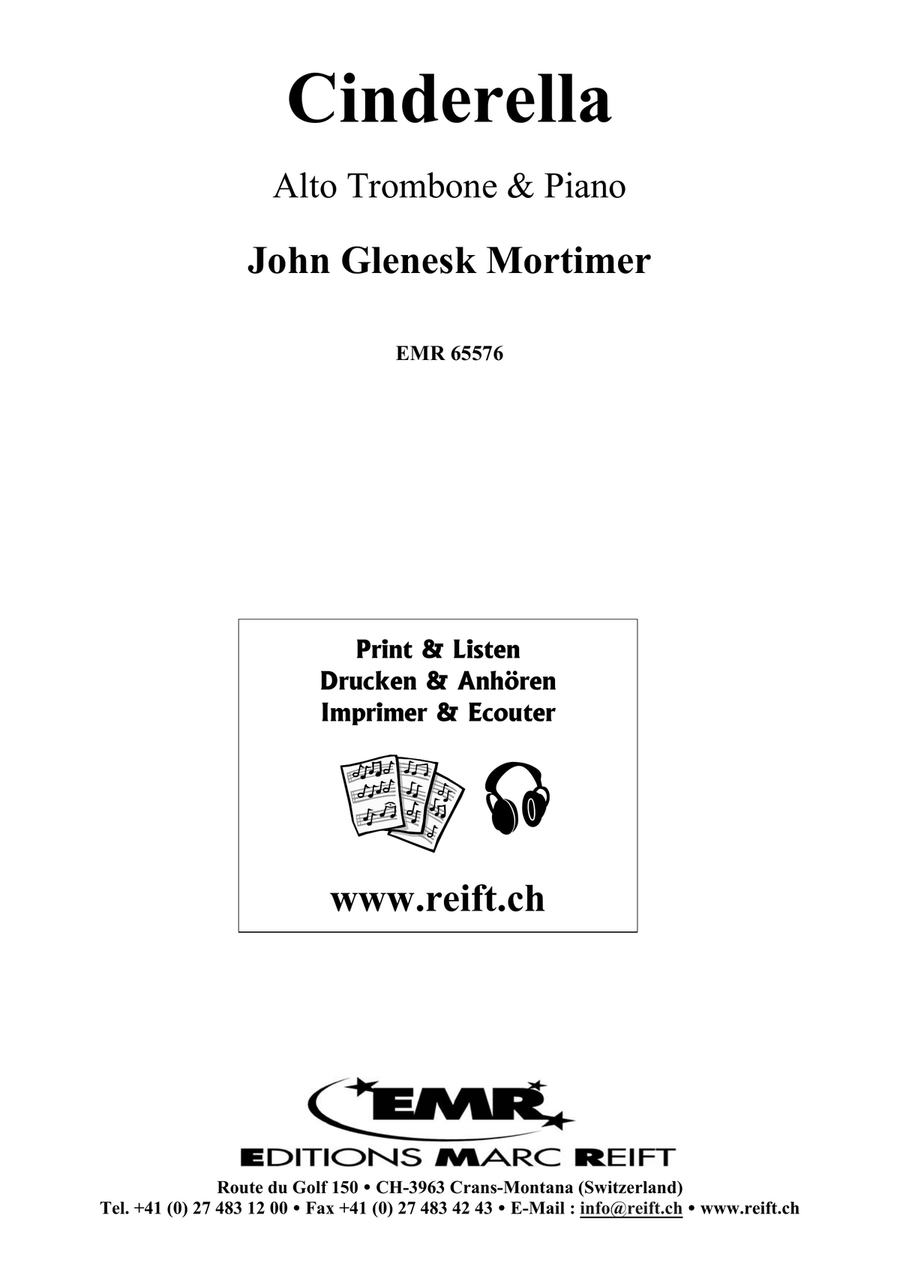 Cinderella

Alto Trombone & Piano

John Glenesk Mortimer

EMR 65576

Print & Listen
Drucken & Anhören
Imprimer & Ecouter

www.reift.ch

EMR

EDITIONS MARC REIFT

Route du Golf 150 • CH-3963 Crans-Montana (Switzerland)
Tel. +41 (0) 27 483 12 00 • Fax +41 (0) 27 483 42 43 • E-Mail : info@reift.ch • www.reift.ch